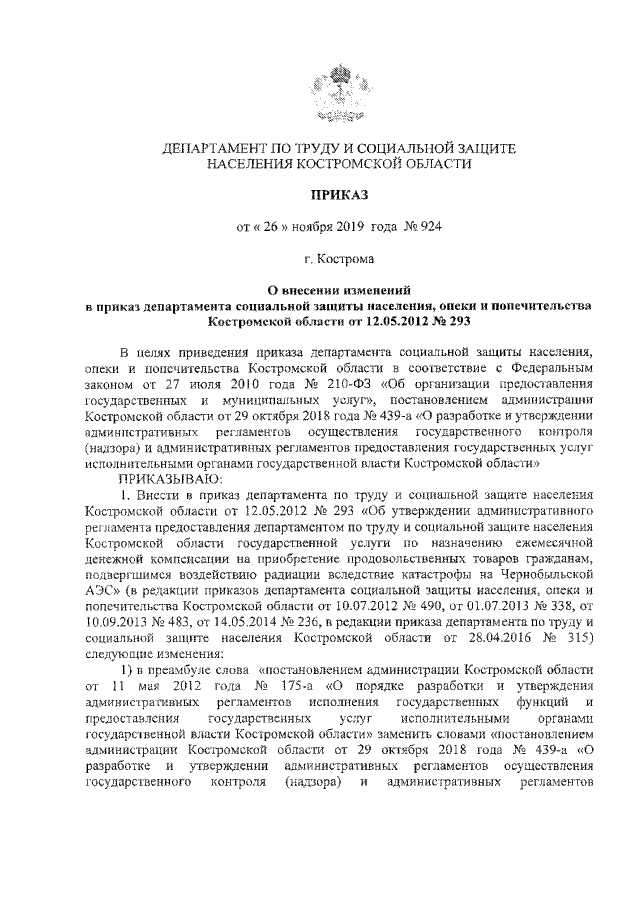 ДЕПАРТАМЕНТ ПО ТРУДУ И СОЦИАЛЬНОЙ ЗАЩИТЕ НАСЕЛЕНИЯ КОСТРОМСКОЙ ОБЛАСТИ

ПРИКАЗ

от « 26 » ноября 2019 года № 924

г. Кострома

О внесении изменений в приказ департамента социальной защиты населения, опеки и попечительства Костромской области от 12.05.2012 № 293

В целях приведения приказа департамента социальной защиты населения, опеки и попечительства Костромской области в соответствие с Федеральным законом от 27 июля 2010 года № 210-ФЗ «Об организации предоставления государственных и муниципальных услуг», постановлением администрации Костромской области от 29 октября 2018 года № 439-а «О разработке и утверждении административных регламентов осуществления государственного контроля (надзора) и административных регламентов предоставления государственных услуг исполнительными органами государственной власти Костромской области»

ПРИКАЗЫВАЮ:

1. Внести в приказ департамента по труду и социальной защите населения Костромской области от 12.05.2012 № 293 «Об утверждении административного регламента предоставления департаментом по труду и социальной защите населения Костромской области государственной услуги по назначению ежемесячной денежной компенсации на приобретение продовольственных товаров гражданам, подвергшимся воздействию радиации вследствие катастрофы на Чернобыльской АЭС» (в редакции приказов департамента социальной защиты населения, опеки и попечительства Костромской области от 10.07.2012 № 490, от 01.07.2013 № 338, от 10.09.2013 № 483, от 14.05.2014 № 236, в редакции приказа департамента по труду и социальной защите населения Костромской области от 28.04.2016 № 315) следующие изменения:

1) в преамбуле слова «постановлением администрации Костромской области от 11 мая 2012 года № 175-а «О порядке разработки и утверждения административных регламентов исполнения государственных функций и предоставления государственных услуг исполнительными органами государственной власти Костромской области» заменить словами «постановлением администрации Костромской области от 29 октября 2018 года № 439-а «О разработке и утверждении административных регламентов осуществления государственного контроля (надзора) и административных регламентов